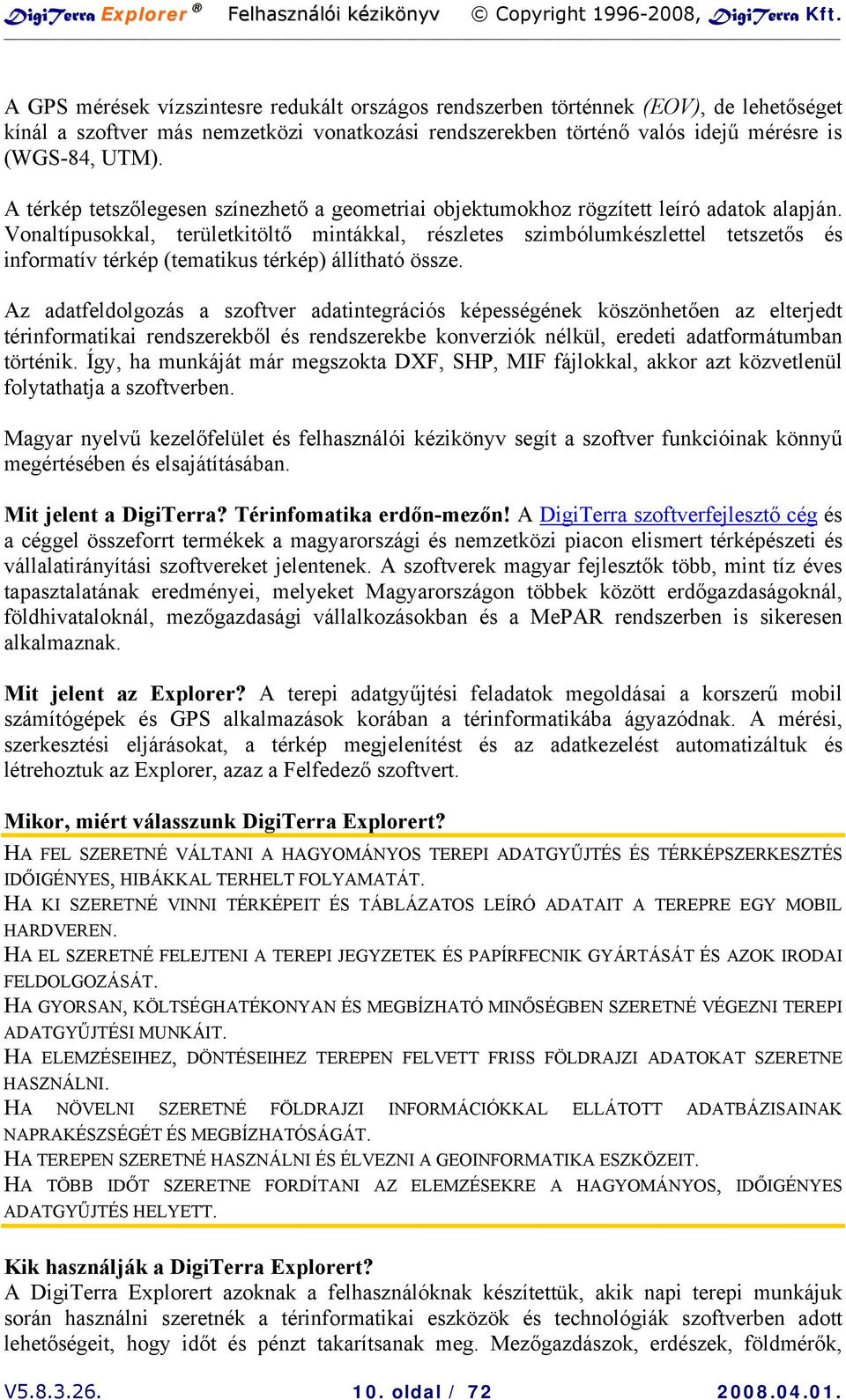 DigiTerra Explorer® Felhasználói kézikönyv © Copyright 1996-2008, DigiTerra Kft.

A GPS mérések vízszintesre redukált országos rendszerben történnek (EOV), de lehetőséget kínál a szoftver más nemzetközi vonatkozási rendszerekben történő valós idejű mérésre is (WGS-84, UTM).

A térkép tetszőlegesen színezhető a geometriai objektumokhoz rögzített leíró adatok alapján. Vonaltípusokkal, területkitöltő mintákkal, részletes szimbólumkészlettel tetszetős és informatív térkép (tematikus térkép) állítható össze.

Az adatfeldolgozás a szoftver adatintegrációs képességének köszönhetően az elterjedt térinformatikai rendszerekből és rendszerekbe konverziók nélkül, eredeti adatformátumban történik. Így, ha munkáját már megszokta DXF, SHP, MIF fájlokkal, akkor azt közvetlenül folytathatja a szoftverben.

Magyar nyelvű kezelőfelület és felhasználói kézikönyv segít a szoftver funkcióinak könnyű megértésében és elsajátításában.

Mit jelent a DigiTerra? Térinfomatika erdőn-mezőn! A DigiTerra szoftverfejlesztő cég és a céggel összeforrt termékek a magyarországi és nemzetközi piacon elismert térképészeti és vállalatirányítási szoftvereket jelentenek. A szoftverek magyar fejlesztők több, mint tíz éves tapasztalatának eredményei, melyeket Magyarországon többek között erdőgazdaságoknál, földhivataloknál, mezőgazdasági vállalkozásokban és a MePAR rendszerben is sikeresen alkalmaznak.

Mit jelent az Explorer? A terepi adatgyűjtési feladatok megoldásai a korszerű mobil számítógépek és GPS alkalmazások korában a térinformatikába ágyazódnak. A mérési, szerkesztési eljárásokat, a térkép megjelenítést és az adatkezelést automatizáltuk és létrehoztuk az Explorer, azaz a Felfedező szoftvert.

Mikor, miért válasszunk DigiTerra Explorert?

HA FEL SZERETNÉ VÁLTANI A HAGYOMÁNYOS TEREPI ADATGYŰJTÉS ÉS TÉRKÉPSZERKESZTÉS IDŐIGÉNYES, HIBÁKKAL TERHELT FOLYAMATÁT.
HA KI SZERETNÉ VINNI TÉRKÉPEIT ÉS TÁBLÁZATOS LEÍRÓ ADATAIT A TEREPRE EGY MOBIL HARDVEREN.
HA EL SZERETNÉ FELEJTENI A TEREPI JEGYZETEK ÉS PAPÍRFECNIK GYÁRTÁSÁT ÉS AZOK IRODAI FELDOLGOZÁSÁT.
HA GYORSAN, KÖLTSÉGHATÉKONYAN ÉS MEGBÍZHATÓ MINŐSÉGBEN SZERETNÉ VÉGEZNI TEREPI ADATGYŰJTÉSI MUNKÁIT.
HA ELEMZÉSEIHEZ, DÖNTÉSEIHEZ TEREPEN FELVETT FRISS FÖLDRAJZI ADATOKAT SZERETNE HASZNÁLNI.
HA NÖVELNI SZERETNÉ FÖLDRAJZI INFORMÁCIÓKKAL ELLÁTOTT ADATBÁZISAINAK NAPRAKÉSZSÉGÉT ÉS MEGBÍZHATÓSÁGÁT.
HA TEREPEN SZERETNÉ HASZNÁLNI ÉS ÉLVEZNI A GEOINFORMATIKA ESZKÖZEIT.
HA TÖBB IDŐT SZERETNE FORDÍTANI AZ ELEMZÉSEKRE A HAGYOMÁNYOS, IDŐIGÉNYES ADATGYŰJTÉS HELYETT.

Kik használják a DigiTerra Explorert?
A DigiTerra Explorert azoknak a felhasználóknak készítettük, akik napi terepi munkájuk során használni szeretnék a térinformatikai eszközök és technológiák szoftverben adott lehetőségeit, hogy időt és pénzt takarítsanak meg. Mezőgazdászok, erdészek, földmérők,

V5.8.3.26. 10. oldal / 72 2008.04.01.